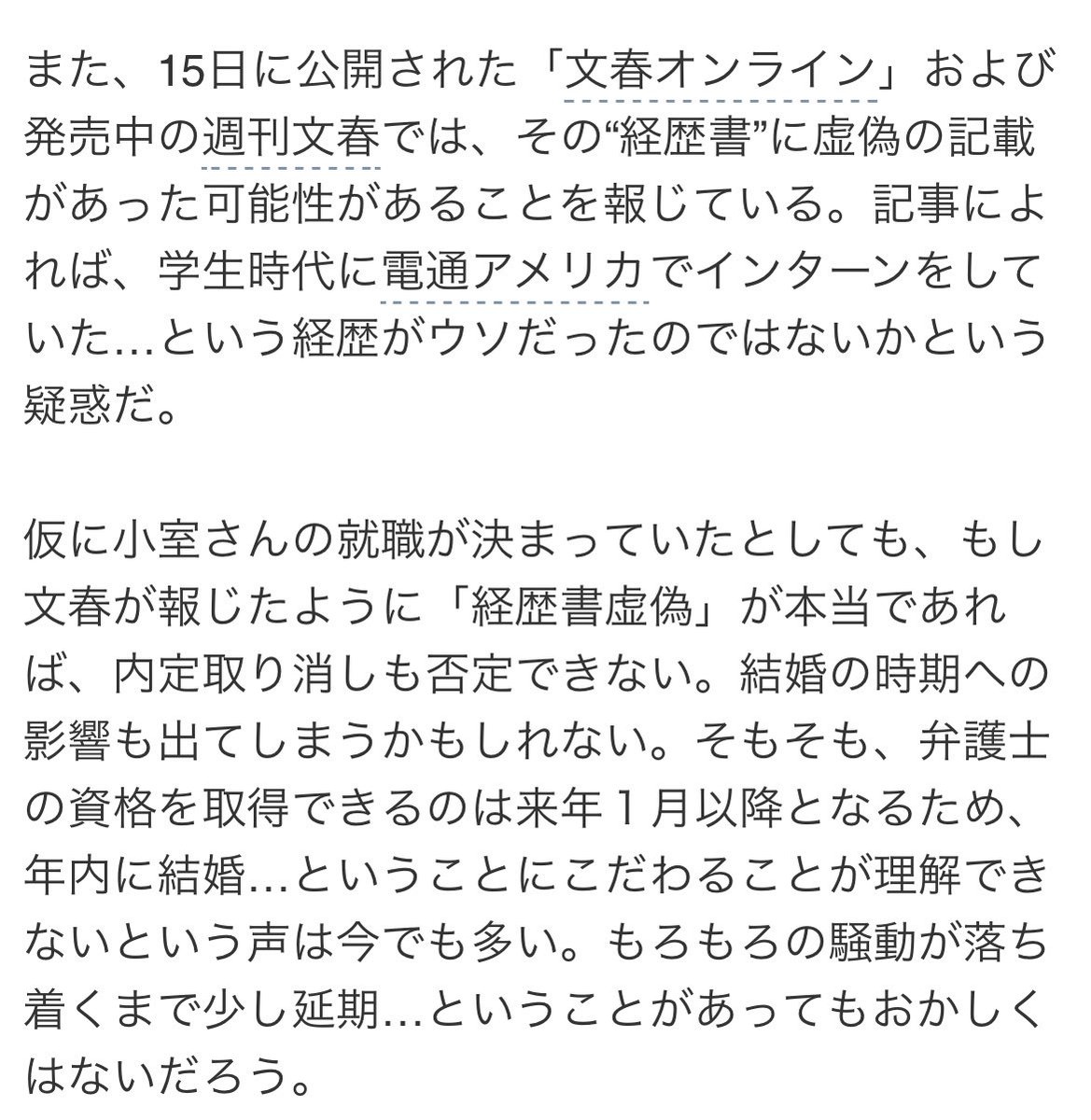 また、15日に公開された「文春オンライン」および発売中の週刊文春では、その“経歴書”に虚偽の記載があった可能性があることを報じている。記事によれば、学生時代に電通アメリカでインターンをしていた…という経歴がウソだったのではないかという疑惑だ。

仮に小室さんの就職が決まっていたとしても、もし文春が報じたように「経歴書虚偽」が本当であれば、内定取り消しも否定できない。結婚の時期への影響も出てしまうかもしれない。そもそも、弁護士の資格を取得できるのは来年１月以降となるため、年内に結婚…ということにこだわることが理解できないという声は今でも多い。もろもろの騒動が落ち着くまで少し延期…ということがあってもおかしくはないだろう。